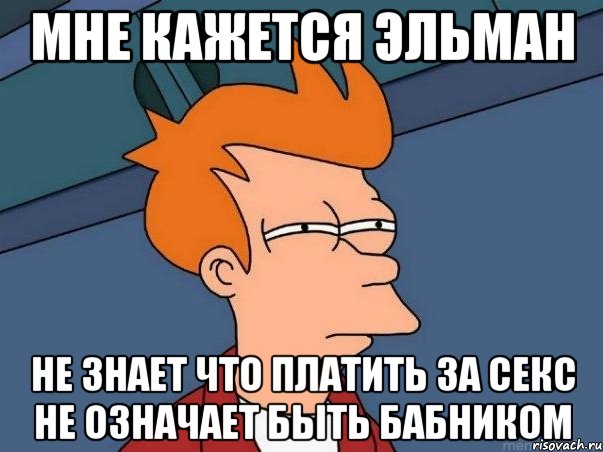 МНЕ КАЖЕТСЯ ЭЛЬМАН

НЕ ЗНАЕТ ЧТО ПЛАТИТЬ ЗА СЕКС НЕ ОЗНАЧАЕТ БЫТЬ БАБНИКОМ

risovach.ru